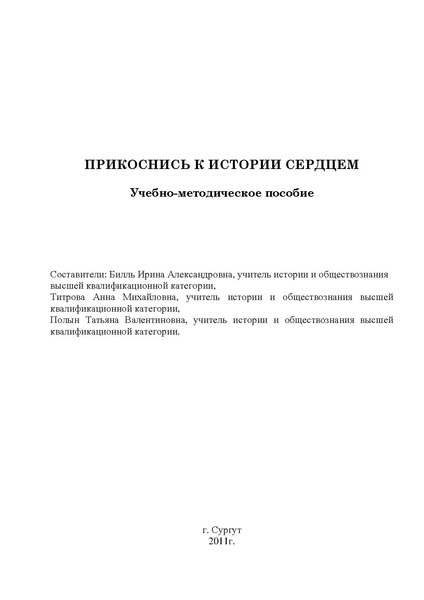 ПРИКОСНИСЬ К ИСТОРИИ СЕРДЦЕМ

Учебно-методическое пособие

Составители: Билль Ирина Александровна, учитель истории и обществознания высшей квалификационной категории,
Титрова Анна Михайловна, учитель истории и обществознания высшей квалификационной категории,
Полын Татьяна Валентиновна, учитель истории и обществознания высшей квалификационной категории.

г. Сургут
2011г.